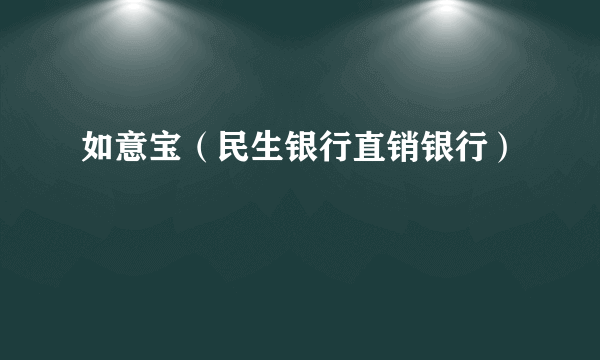 如意宝（民生银行直销银行）